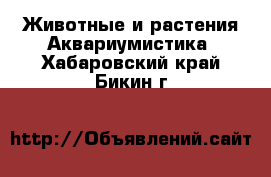 Животные и растения
Аквариумистика
Хабаровский край
Бикин г

http://Объявлений.сайт